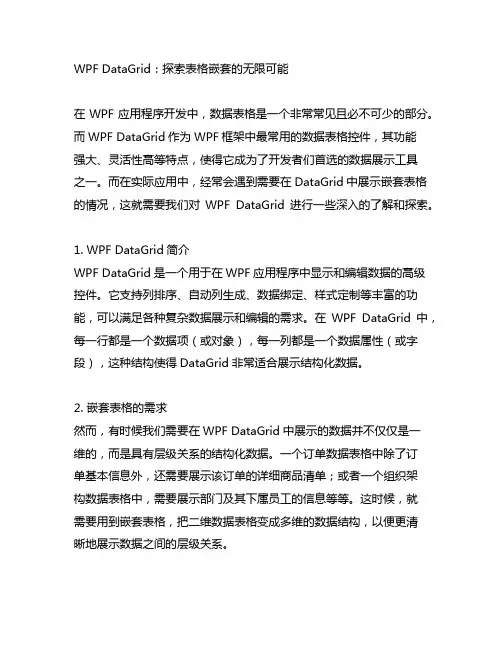 WPF DataGrid：探索表格嵌套的无限可能

在 WPF 应用程序开发中，数据表格是一个非常常见且必不可少的部分。而 WPF DataGrid 作为 WPF 框架中最常用的数据表格控件，其功能强大、灵活性高等特点，使得它成为了开发者们首选的数据展示工具之一。而在实际应用中，经常会遇到需要在 DataGrid 中展示嵌套表格的情况，这就需要我们对 WPF DataGrid 进行一些深入的了解和探索。

1. WPF DataGrid 简介
WPF DataGrid 是一个用于在 WPF 应用程序中显示和编辑数据的高级控件。它支持列排序、自动列生成、数据绑定、样式定制等丰富的功能，可以满足各种复杂数据展示和编辑的需求。在 WPF DataGrid 中，每一行都是一个数据项（或对象），每一列都是一个数据属性（或字段），这种结构使得 DataGrid 非常适合展示结构化数据。

2. 嵌套表格的需求
然而，有时候我们需要在 WPF DataGrid 中展示的数据并不仅仅是一维的，而是具有层级关系的结构化数据。一个订单数据表格中除了订单基本信息外，还需要展示该订单的详细商品清单；或者一个组织架构数据表格中，需要展示部门及其下属员工的信息等等。这时候，就需要用到嵌套表格，把二维数据表格变成多维的数据结构，以便更清晰地展示数据之间的层级关系。